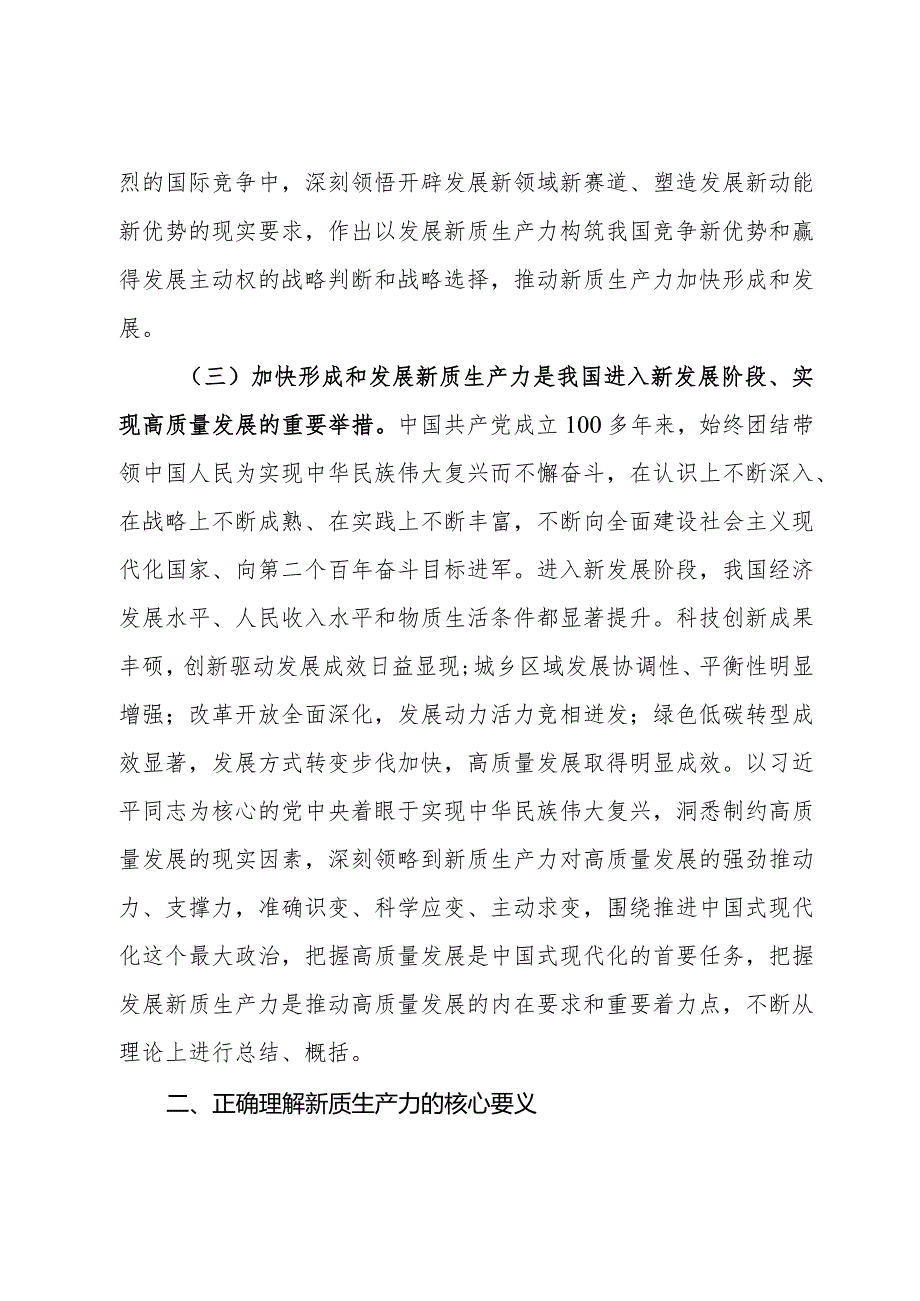 烈的国际竞争中，深刻领悟开辟发展新领域新赛道、塑造发展新动能新优势的现实要求，作出以发展新质生产力构筑我国竞争新优势和赢得发展主动权的战略判断和战略选择，推动新质生产力加快形成和发展。

（三）加快形成和发展新质生产力是我国进入新发展阶段、实现高质量发展的重要举措。中国共产党成立100多年来，始终团结带领中国人民为实现中华民族伟大复兴而不懈奋斗，在认识上不断深入、在战略上不断成熟、在实践上不断丰富，不断向全面建设社会主义现代化国家、向第二个百年奋斗目标进军。进入新发展阶段，我国经济发展水平、人民收入水平和物质生活条件都显著提升。科技创新成果丰硕，创新驱动发展成效日益显现；城乡区域发展协调性、平衡性明显增强；改革开放全面深化，发展动力活力竞相迸发；绿色低碳转型成效显著，发展方式转变步伐加快，高质量发展取得明显成效。以习近平同志为核心的党中央着眼于实现中华民族伟大复兴，洞悉制约高质量发展的现实因素，深刻领略到新质生产力对高质量发展的强劲推动力、支撑力，准确识变、科学应变、主动求变，围绕推进中国式现代化这个最大政治，把握高质量发展是中国式现代化的首要任务，把握发展新质生产力是推动高质量发展的内在要求和重要着力点，不断从理论上进行总结、概括。

二、正确理解新质生产力的核心要义